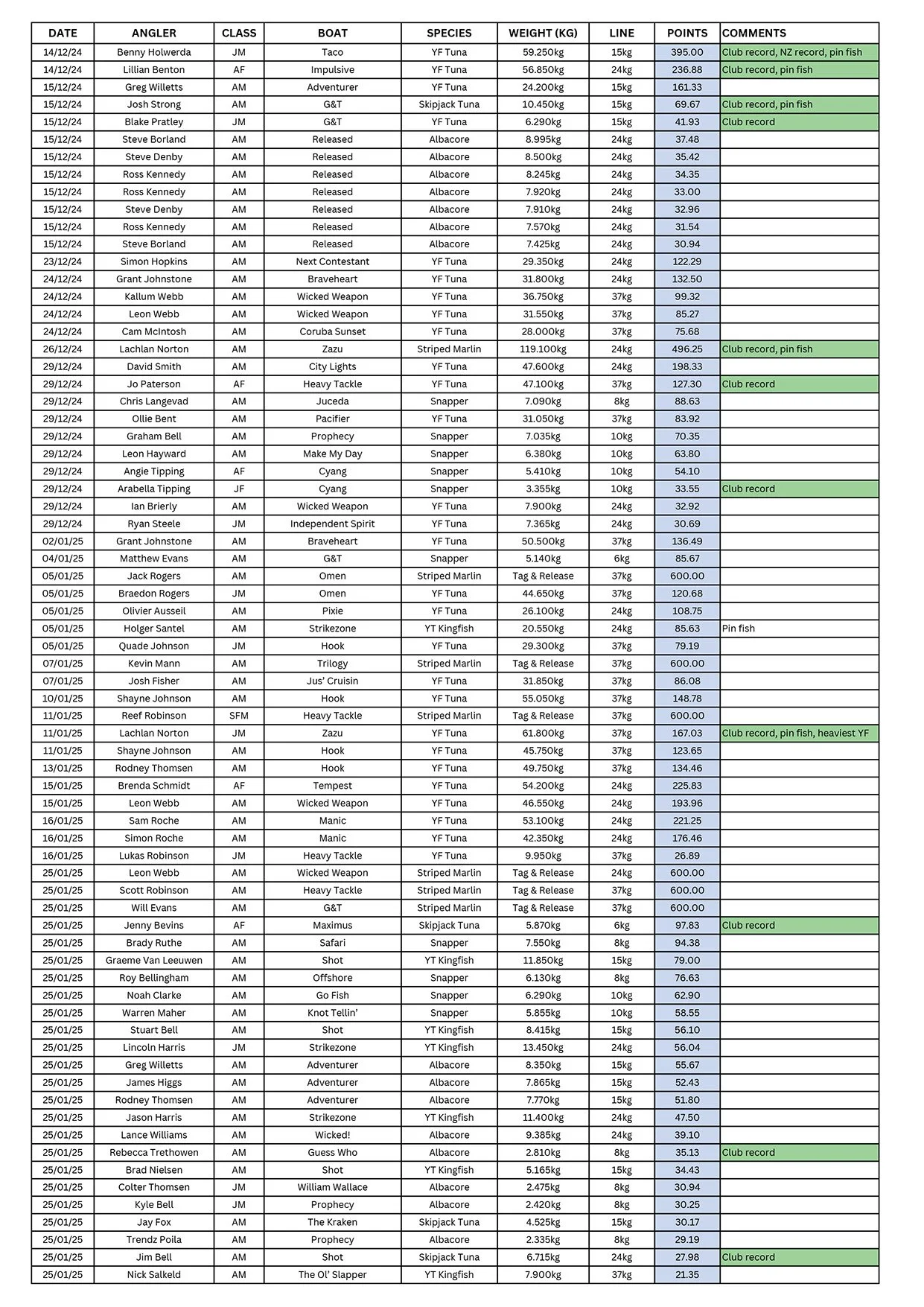 | DATE | ANGLER | CLASS | BOAT | SPECIES | WEIGHT (KG) | LINE | POINTS | COMMENTS |
|---|---|---|---|---|---|---|---|---|
| 14/12/24 | Benny Holwerda | JM | Taco | YF Tuna | 59.250kg | 15kg | 395.00 | Club record, NZ record, pin fish |
| 14/12/24 | Lillian Benton | AF | Impulsive | YF Tuna | 56.850kg | 24kg | 236.88 | Club record, pin fish |
| 15/12/24 | Greg Willetts | AM | Adventurer | YF Tuna | 24.200kg | 15kg | 161.33 | |
| 15/12/24 | Josh Strong | AM | G&T | Skipjack Tuna | 10.450kg | 15kg | 69.67 | Club record, pin fish |
| 15/12/24 | Blake Pratley | JM | G&T | YF Tuna | 6.290kg | 15kg | 41.93 | Club record |
| 15/12/24 | Steve Borland | AM | Released | Albacore | 8.995kg | 24kg | 37.48 | |
| 15/12/24 | Steve Denby | AM | Released | Albacore | 8.500kg | 24kg | 35.42 | |
| 15/12/24 | Ross Kennedy | AM | Released | Albacore | 8.245kg | 24kg | 34.35 | |
| 15/12/24 | Ross Kennedy | AM | Released | Albacore | 7.920kg | 24kg | 33.00 | |
| 15/12/24 | Steve Denby | AM | Released | Albacore | 7.910kg | 24kg | 32.96 | |
| 15/12/24 | Ross Kennedy | AM | Released | Albacore | 7.570kg | 24kg | 31.54 | |
| 15/12/24 | Steve Borland | AM | Released | Albacore | 7.425kg | 24kg | 30.94 | |
| 23/12/24 | Simon Hopkins | AM | Next Contestant | YF Tuna | 29.350kg | 24kg | 122.29 | |
| 24/12/24 | Grant Johnstone | AM | Braveheart | YF Tuna | 31.800kg | 24kg | 132.50 | |
| 24/12/24 | Kallum Webb | AM | Wicked Weapon | YF Tuna | 36.750kg | 37kg | 99.32 | |
| 24/12/24 | Leon Webb | AM | Wicked Weapon | YF Tuna | 31.550kg | 37kg | 85.27 | |
| 24/12/24 | Cam McIntosh | AM | Coruba Sunset | YF Tuna | 28.000kg | 37kg | 75.68 | |
| 26/12/24 | Lachlan Norton | AM | Zazu | Striped Marlin | 119.100kg | 24kg | 496.25 | Club record, pin fish |
| 29/12/24 | David Smith | AM | City Lights | YF Tuna | 47.600kg | 24kg | 198.33 | |
| 29/12/24 | Jo Paterson | AF | Heavy Tackle | YF Tuna | 47.100kg | 37kg | 127.30 | Club record |
| 29/12/24 | Chris Langevad | AM | Juceda | Snapper | 7.090kg | 8kg | 88.63 | |
| 29/12/24 | Ollie Bent | AM | Pacifier | YF Tuna | 31.050kg | 37kg | 83.92 | |
| 29/12/24 | Graham Bell | AM | Prophecy | Snapper | 7.035kg | 10kg | 70.35 | |
| 29/12/24 | Leon Hayward | AM | Make My Day | Snapper | 6.380kg | 10kg | 63.80 | |
| 29/12/24 | Angie Tipping | AF | Cyang | Snapper | 5.410kg | 10kg | 54.10 | |
| 29/12/24 | Arabella Tipping | JF | Cyang | Snapper | 3.355kg | 10kg | 33.55 | Club record |
| 29/12/24 | Ian Brierly | AM | Wicked Weapon | YF Tuna | 7.900kg | 24kg | 32.92 | |
| 29/12/24 | Ryan Steele | JM | Independent Spirit | YF Tuna | 7.365kg | 24kg | 30.69 | |
| 02/01/25 | Grant Johnstone | AM | Braveheart | YF Tuna | 50.500kg | 37kg | 136.49 | |
| 04/01/25 | Matthew Evans | AM | G&T | Snapper | 5.140kg | 6kg | 85.67 | |
| 05/01/25 | Jack Rogers | AM | Omen | Striped Marlin | Tag & Release | 37kg | 600.00 | |
| 05/01/25 | Braedon Rogers | JM | Omen | YF Tuna | 44.650kg | 37kg | 120.68 | |
| 05/01/25 | Olivier Ausseil | AM | Pixie | YF Tuna | 26.100kg | 24kg | 108.75 | |
| 05/01/25 | Holger Santel | AM | Strikezone | YT Kingfish | 20.550kg | 24kg | 85.63 | Pin fish |
| 05/01/25 | Quade Johnson | JM | Hook | YF Tuna | 29.300kg | 37kg | 79.19 | |
| 07/01/25 | Kevin Mann | AM | Trilogy | Striped Marlin | Tag & Release | 37kg | 600.00 | |
| 07/01/25 | Josh Fisher | AM | Jus' Cruisin | YF Tuna | 31.850kg | 37kg | 86.08 | |
| 10/01/25 | Shayne Johnson | AM | Hook | YF Tuna | 55.050kg | 37kg | 148.78 | |
| 11/01/25 | Reef Robinson | SFM | Heavy Tackle | Striped Marlin | Tag & Release | 37kg | 600.00 | |
| 11/01/25 | Lachlan Norton | JM | Zazu | YF Tuna | 61.800kg | 37kg | 167.03 | Club record, pin fish, heaviest YF |
| 11/01/25 | Shayne Johnson | AM | Hook | YF Tuna | 45.750kg | 37kg | 123.65 | |
| 13/01/25 | Rodney Thomsen | AM | Hook | YF Tuna | 49.750kg | 37kg | 134.46 | |
| 15/01/25 | Brenda Schmidt | AF | Tempest | YF Tuna | 54.200kg | 24kg | 225.83 | |
| 15/01/25 | Leon Webb | AM | Wicked Weapon | YF Tuna | 46.550kg | 24kg | 193.96 | |
| 16/01/25 | Sam Roche | AM | Manic | YF Tuna | 53.100kg | 24kg | 221.25 | |
| 16/01/25 | Simon Roche | AM | Manic | YF Tuna | 42.350kg | 24kg | 176.46 | |
| 16/01/25 | Lukas Robinson | JM | Heavy Tackle | YF Tuna | 9.950kg | 37kg | 26.89 | |
| 25/01/25 | Leon Webb | AM | Wicked Weapon | Striped Marlin | Tag & Release | 24kg | 600.00 | |
| 25/01/25 | Scott Robinson | AM | Heavy Tackle | Striped Marlin | Tag & Release | 37kg | 600.00 | |
| 25/01/25 | Will Evans | AM | G&T | Striped Marlin | Tag & Release | 37kg | 600.00 | |
| 25/01/25 | Jenny Bevins | AF | Maximus | Skipjack Tuna | 5.870kg | 6kg | 97.83 | Club record |
| 25/01/25 | Brady Ruthe | AM | Safari | Snapper | 7.550kg | 8kg | 94.38 | |
| 25/01/25 | Graeme Van Leeuwen | AM | Shot | YT Kingfish | 11.850kg | 15kg | 79.00 | |
| 25/01/25 | Roy Bellingham | AM | Offshore | Snapper | 6.130kg | 8kg | 76.63 | |
| 25/01/25 | Noah Clarke | AM | Go Fish | Snapper | 6.290kg | 10kg | 62.90 | |
| 25/01/25 | Warren Maher | AM | Knot Tellin' | Snapper | 5.855kg | 10kg | 58.55 | |
| 25/01/25 | Stuart Bell | AM | Shot | YT Kingfish | 8.415kg | 15kg | 56.10 | |
| 25/01/25 | Lincoln Harris | JM | Strikezone | YT Kingfish | 13.450kg | 24kg | 56.04 | |
| 25/01/25 | Greg Willetts | AM | Adventurer | Albacore | 8.350kg | 15kg | 55.67 | |
| 25/01/25 | James Higgs | AM | Adventurer | Albacore | 7.865kg | 15kg | 52.43 | |
| 25/01/25 | Rodney Thomsen | AM | Adventurer | Albacore | 7.770kg | 15kg | 51.80 | |
| 25/01/25 | Jason Harris | AM | Strikezone | YT Kingfish | 11.400kg | 24kg | 47.50 | |
| 25/01/25 | Lance Williams | AM | Wicked! | Albacore | 9.385kg | 24kg | 39.10 | |
| 25/01/25 | Rebecca Trethowen | AM | Guess Who | Albacore | 2.810kg | 8kg | 35.13 | Club record |
| 25/01/25 | Brad Nielsen | AM | Shot | YT Kingfish | 5.165kg | 15kg | 34.43 | |
| 25/01/25 | Colter Thomsen | JM | William Wallace | Albacore | 2.475kg | 8kg | 30.94 | |
| 25/01/25 | Kyle Bell | JM | Prophecy | Albacore | 2.420kg | 8kg | 30.25 | |
| 25/01/25 | Jay Fox | AM | The Kraken | Skipjack Tuna | 4.525kg | 15kg | 30.17 | |
| 25/01/25 | Trendz Poila | AM | Prophecy | Albacore | 2.335kg | 8kg | 29.19 | |
| 25/01/25 | Jim Bell | AM | Shot | Skipjack Tuna | 6.715kg | 24kg | 27.98 | Club record |
| 25/01/25 | Nick Salkeld | AM | The Ol' Slapper | YT Kingfish | 7.900kg | 37kg | 21.35 | |